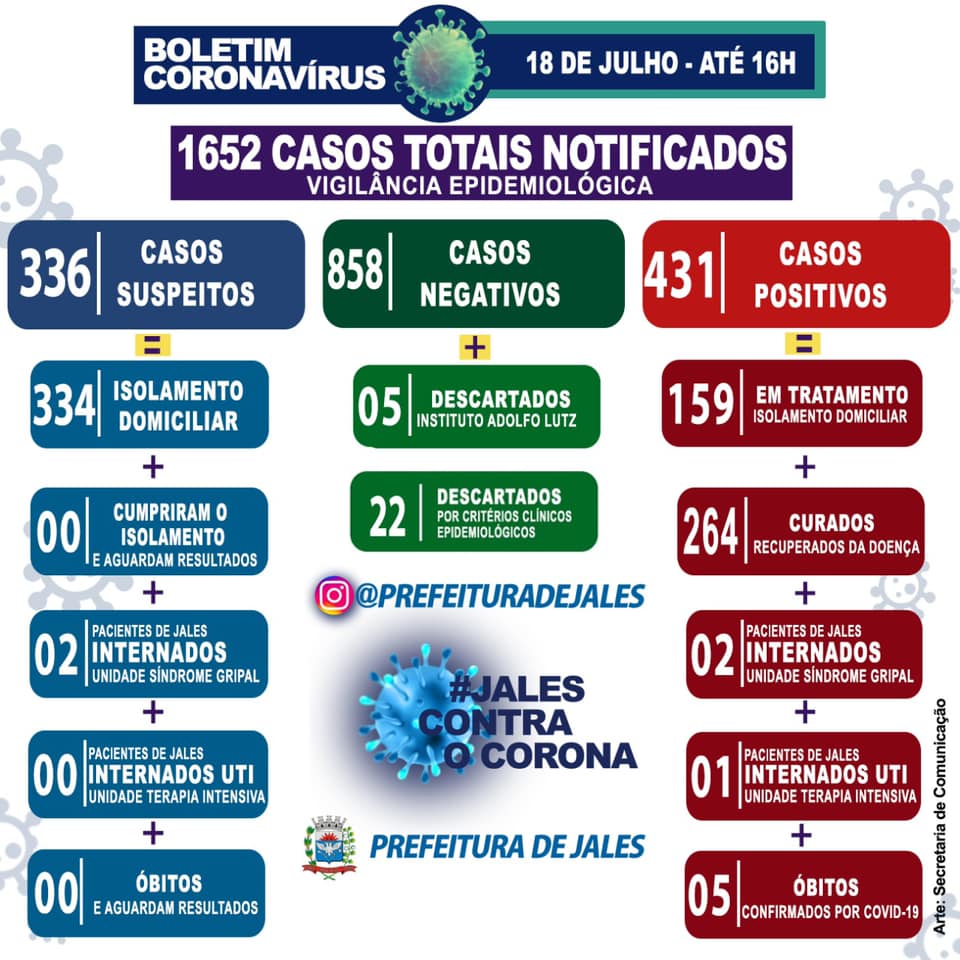 BOLETIM CORONAVÍRUS

18 DE JULHO - ATÉ 16H

1652 CASOS TOTAIS NOTIFICADOS
VIGILÂNCIA EPIDEMIOLÓGICA

336 CASOS SUSPEITOS
=
334 ISOLAMENTO DOMICILIAR
+
00 CUMPRIRAM O ISOLAMENTO E AGUARDAM RESULTADOS
+
02 PACIENTES DE JALES INTERNADOS UNIDADE SÍNDROME GRIPAL
+
00 PACIENTES DE JALES INTERNADOS UTI UNIDADE TERAPIA INTENSIVA
+
00 ÓBITOS E AGUARDAM RESULTADOS

858 CASOS NEGATIVOS
+
05 DESCARTADOS INSTITUTO ADOLFO LUTZ
22 DESCARTADOS POR CRITÉRIOS CLÍNICOS EPIDEMIOLÓGICOS

@PREFEITURADEJALES

#JALES CONTRA O CORONA

PREFEITURA DE JALES

431 CASOS POSITIVOS
=
159 EM TRATAMENTO ISOLAMENTO DOMICILIAR
+
264 CURADOS RECUPERADOS DA DOENÇA
+
02 PACIENTES DE JALES INTERNADOS UNIDADE SÍNDROME GRIPAL
+
01 PACIENTES DE JALES INTERNADOS UTI UNIDADE TERAPIA INTENSIVA
+
05 ÓBITOS CONFIRMADOS POR COVID-19

Arte: Secretaria de Comunicação